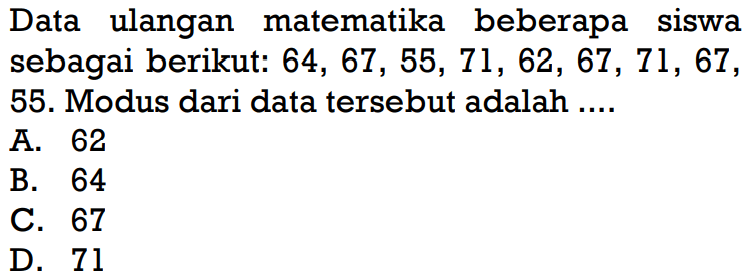 Data ulangan matematika beberapa siswa sebagai berikut: 64, 67, 55, 71, 62, 67, 71, 67, 55. Modus dari data tersebut adalah ....
A. 62
B. 64
C. 67
D. 71